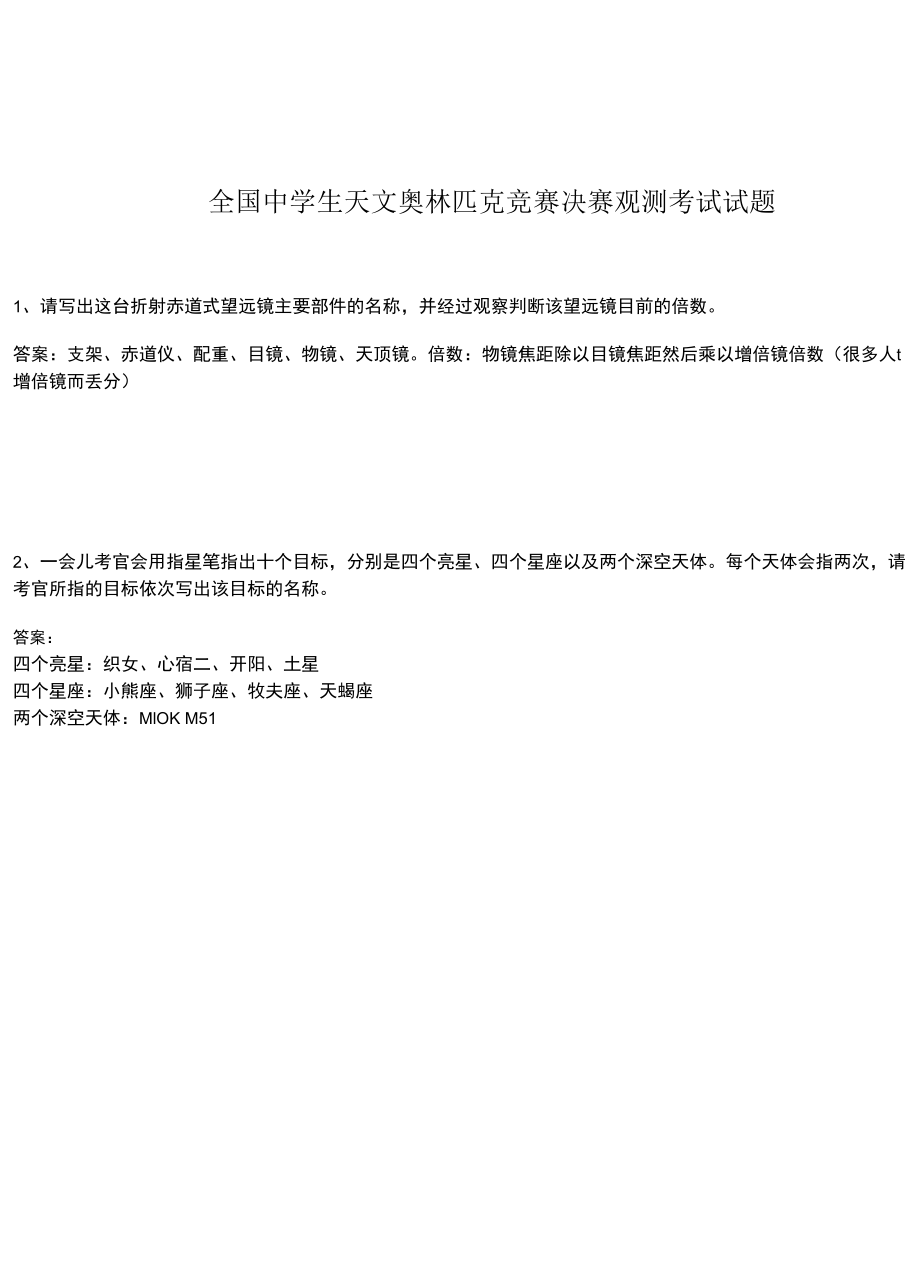 全国中学生天文奥林匹克竞赛决赛观测考试试题

1、请写出这台折射赤道式望远镜主要部件的名称，并经过观察判断该望远镜目前的倍数。

答案：支架、赤道仪、配重、目镜、物镜、天顶镜。倍数：物镜焦距除以目镜焦距然后乘以增倍镜倍数（很多人t增倍镜而丢分）

2、一会儿考官会用指星笔指出十个目标，分别是四个亮星、四个星座以及两个深空天体。每个天体会指两次，请考官所指的目标依次写出该目标的名称。

答案：
四个亮星：织女、心宿二、开阳、土星
四个星座：小熊座、狮子座、牧夫座、天蝎座
两个深空天体：MIOK M51